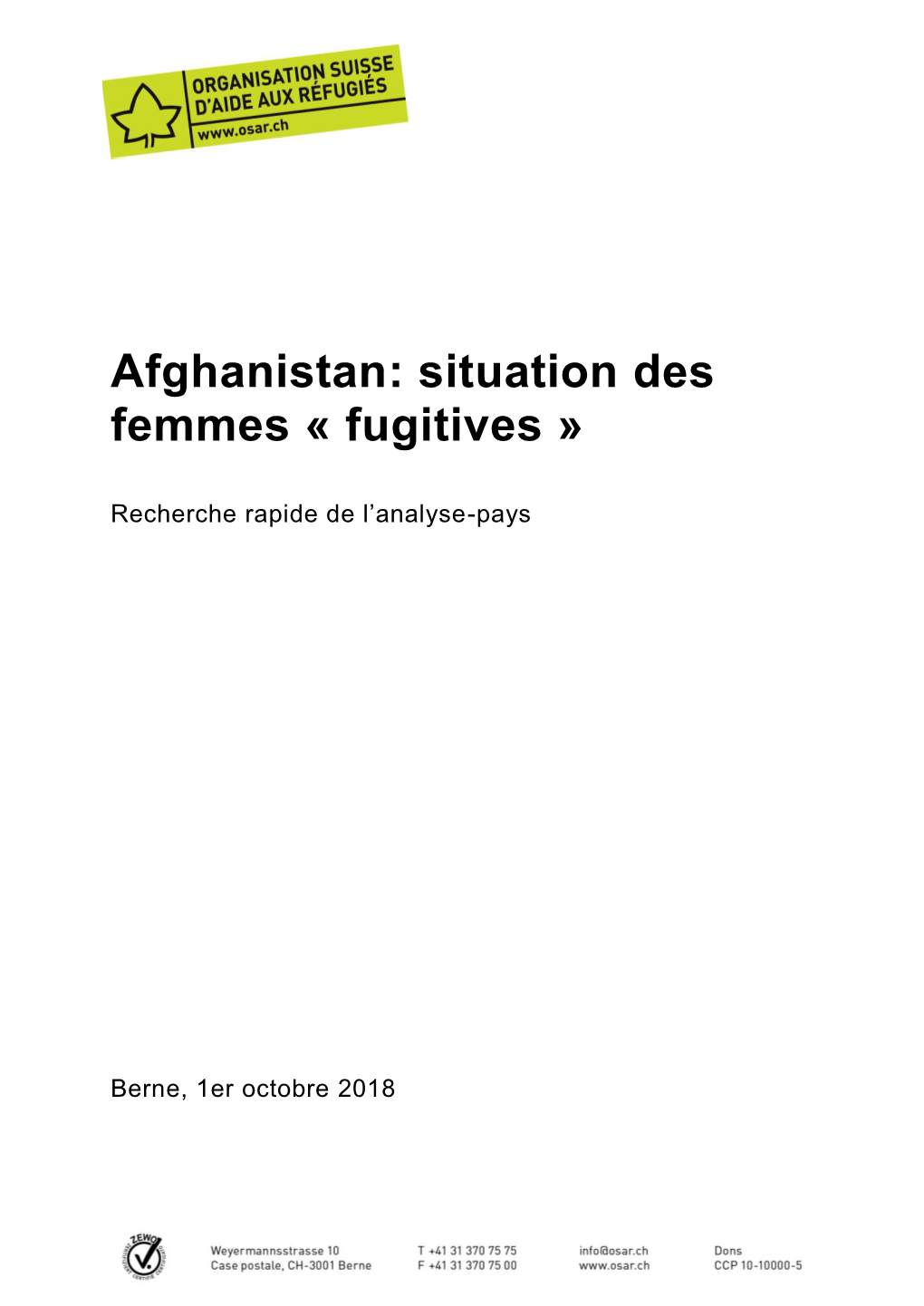 ORGANISATION SUISSE D'AIDE AUX RÉFUGIÉS
www.osar.ch

Afghanistan: situation des femmes « fugitives »

Recherche rapide de l'analyse-pays

Berne, 1er octobre 2018

ZEWO

Weyermannsstrasse 10
Case postale, CH-3001 Berne

T +41 31 370 75 75
F +41 31 370 75 00

info@osar.ch
www.osar.ch

Dons
CCP 10-10000-5